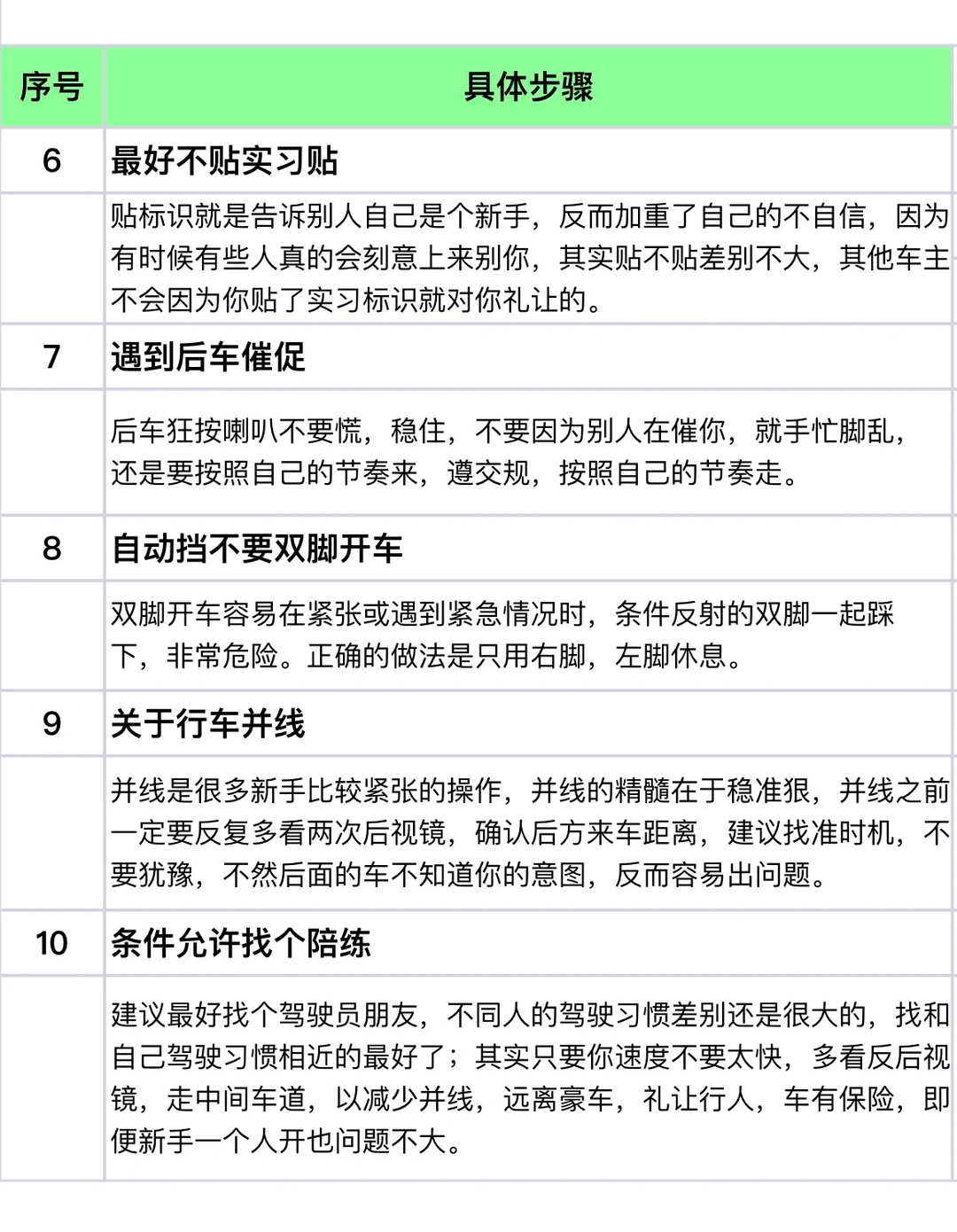 | 序号 | 具体步骤 |
|---|---|
| 6 | 最好不贴实习贴 |
| | 贴标识就是告诉别人自己是个新手，反而加重了自己的不自信，因为有时候有些人真的会刻意上来别你，其实贴不贴差别不大，其他车主不会因为你贴了实习标识就对你礼让的。 |
| 7 | 遇到后车催促 |
| | 后车狂按喇叭不要慌，稳住，不要因为别人在催你，就手忙脚乱，还是要按照自己的节奏来，遵交规，按照自己的节奏走。 |
| 8 | 自动挡不要双脚开车 |
| | 双脚开车容易在紧张或遇到紧急情况时，条件反射的双脚一起踩下，非常危险。正确的做法是只用右脚，左脚休息。 |
| 9 | 关于行车并线 |
| | 并线是很多新手比较紧张的操作，并线的精髓在于稳准狠，并线之前一定要反复多看两次后视镜，确认后方来车距离，建议找准时机，不要犹豫，不然后面的车不知道你的意图，反而容易出问题。 |
| 10 | 条件允许找个陪练 |
| | 建议最好找个驾驶员朋友，不同人的驾驶习惯差别还是很大的，找和自己驾驶习惯相近的最好了；其实只要你速度不要太快，多看反后视镜，走中间车道，以减少并线，远离豪车，礼让行人，车有保险，即便新手一个人开也问题不大。 |